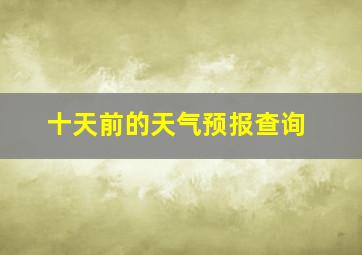 十天前的天气预报查询